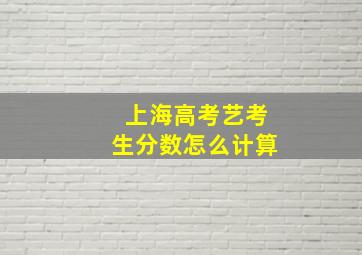 上海高考艺考生分数怎么计算